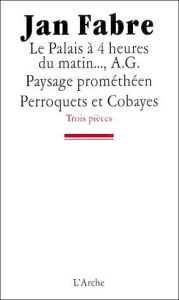 Jan Fabre

Le Palais à 4 heures du matin..., A.G.

Paysage prométhéen

Perroquets et Cobayes

Trois pièces

L'Arche